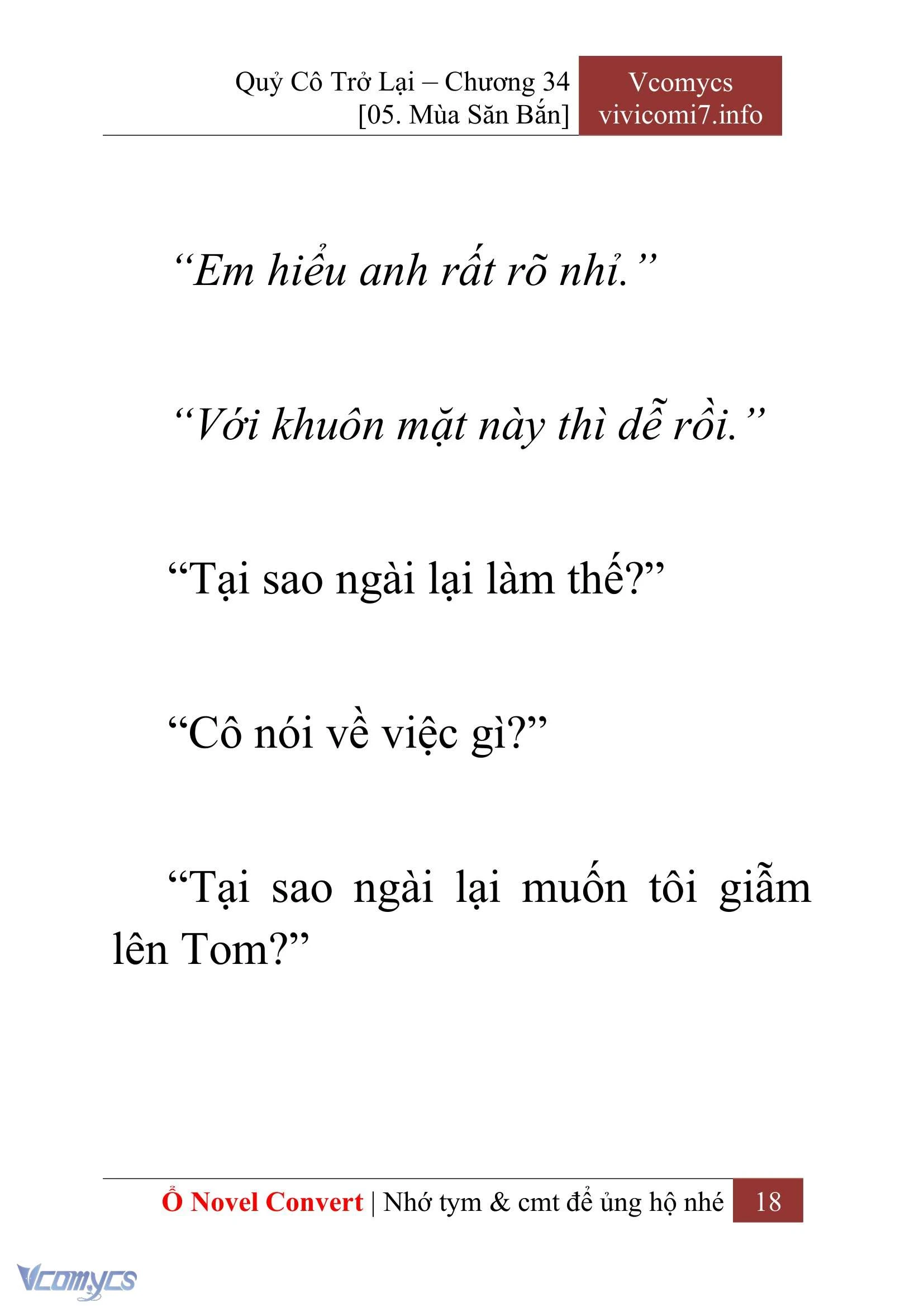 Quỷ Cô Trở Lại – Chương 34
[05. Mùa Săn Bắn]

Vcomycs
vivicomi7.info

“Em hiểu anh rất rõ nhỉ.”

“Với khuôn mặt này thì dễ rồi.”

“Tại sao ngài lại làm thế?”

“Cô nói về việc gì?”

“Tại sao ngài lại muốn tôi giẫm lên Tom?”

Ổ Novel Convert | Nhớ tym & cmt để ủng hộ nhé 18

Vcomycs